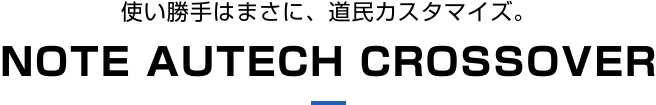 使い勝手はまさに、道民カスタマイズ。

NOTE AUTECH CROSSOVER